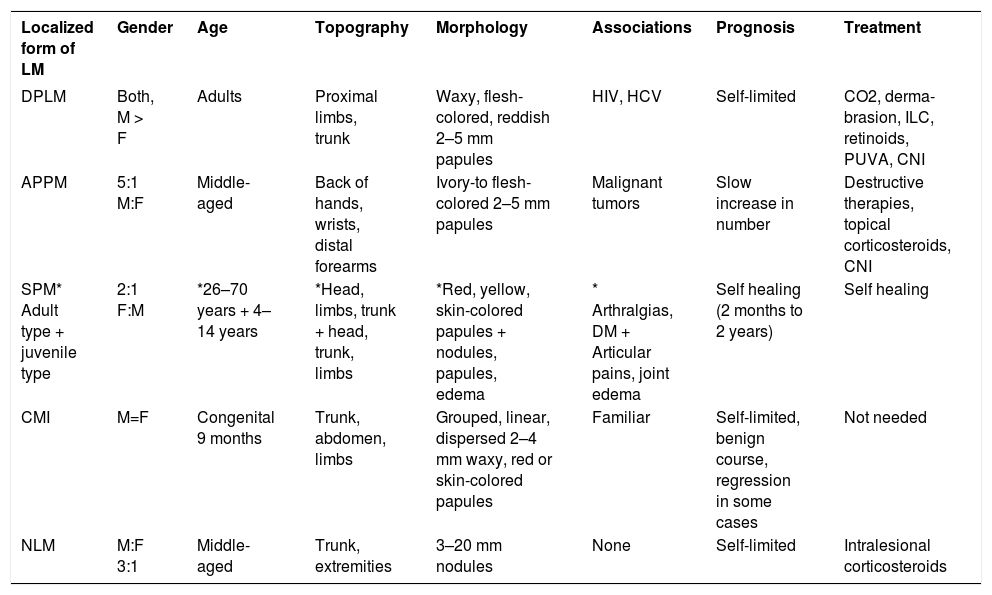 | Localized form of LM | Gender | Age | Topography | Morphology | Associations | Prognosis | Treatment |
|---|---|---|---|---|---|---|---|
| DPLM | Both, M > F | Adults | Proximal limbs, trunk | Waxy, flesh-colored, reddish 2–5 mm papules | HIV, HCV | Self-limited | CO2, dermabrasion, ILC, retinoids, PUVA, CNI |
| APPM | 5:1 M:F | Middle-aged | Back of hands, wrists, distal forearms | Ivory-to flesh-colored 2–5 mm papules | Malignant tumors | Slow increase in number | Destructive therapies, topical corticosteroids, CNI |
| SPM* Adult type + juvenile type | 2:1 F:M | *26–70 years + 4–14 years | *Head, limbs, trunk + head, trunk, limbs | *Red, yellow, skin-colored papules + nodules, papules, edema | * Arthralgias, DM + Articular pains, joint edema | Self healing (2 months to 2 years) | Self healing |
| CMI | M=F | Congenital 9 months | Trunk, abdomen, limbs | Grouped, linear, dispersed 2–4 mm waxy, red or skin-colored papules | Familiar | Self-limited, benign course, regression in some cases | Not needed |
| NLM | M:F 3:1 | Middle-aged | Trunk, extremities | 3–20 mm nodules | None | Self-limited | Intralesional corticosteroids |